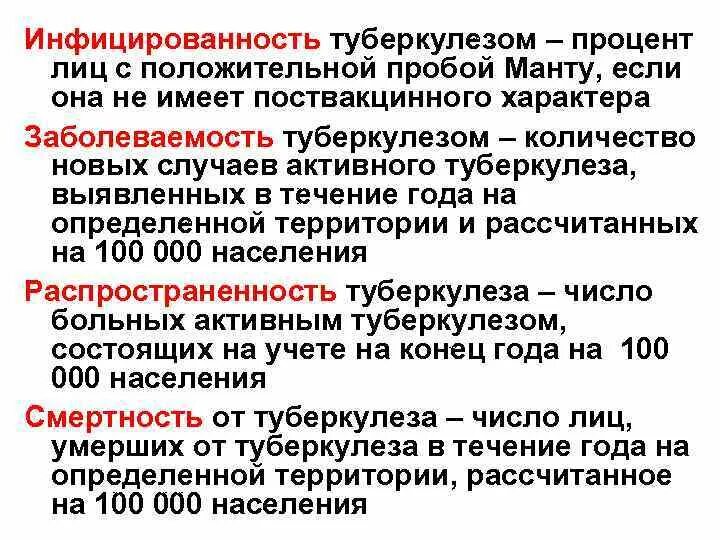 Инфицированность туберкулезом – процент лиц с положительной пробой Манту, если она не имеет поствакцинного характера

Заболеваемость туберкулезом – количество новых случаев активного туберкулеза, выявленных в течение года на определенной территории и рассчитанных на 100 000 населения

Распространенность туберкулеза – число больных активным туберкулезом, состоящих на учете на конец года на 100 000 населения

Смертность от туберкулеза – число лиц, умерших от туберкулеза в течение года на определенной территории, рассчитанное на 100 000 населения